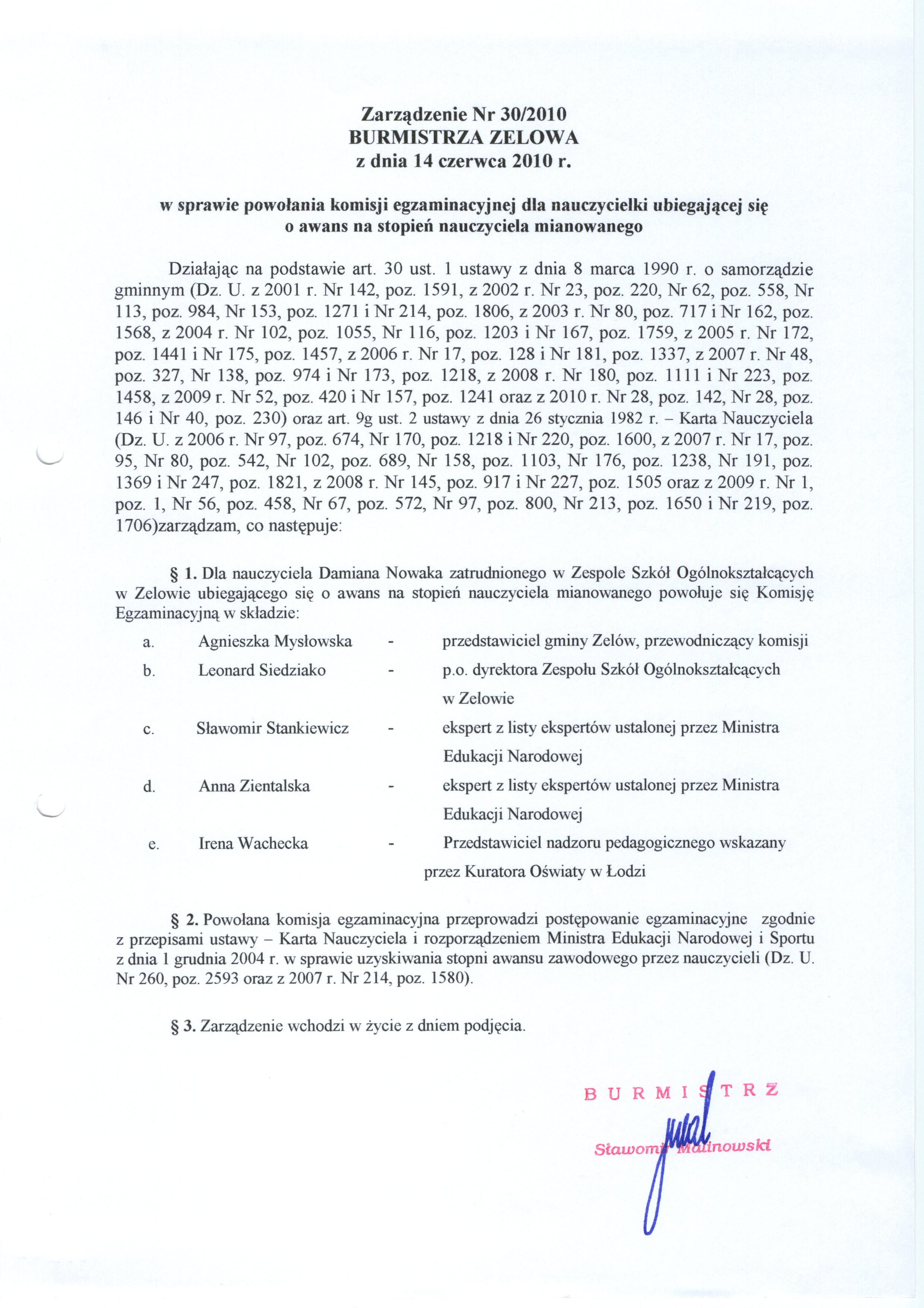 Zarządzenie Nr 30/2010
BURMISTRZA ZELOWA
z dnia 14 czerwca 2010 r.

w sprawie powołania komisji egzaminacyjnej dla nauczycielki ubiegającej się o awans na stopień nauczyciela mianowanego

Działając na podstawie art. 30 ust. 1 ustawy z dnia 8 marca 1990 r. o samorządzie gminnym (Dz. U. z 2001 r. Nr 142, poz. 1591, z 2002 r. Nr 23, poz. 220, Nr 62, poz. 558, Nr 113, poz. 984, Nr 153, poz. 1271 i Nr 214, poz. 1806, z 2003 r. Nr 80, poz. 717 i Nr 162, poz. 1568, z 2004 r. Nr 102, poz. 1055, Nr 116, poz. 1203 i Nr 167, poz. 1759, z 2005 r. Nr 172, poz. 1441 i Nr 175, poz. 1457, z 2006 r. Nr 17, poz. 128 i Nr 181, poz. 1337, z 2007 r. Nr 48, poz. 327, Nr 138, poz. 974 i Nr 173, poz. 1218, z 2008 r. Nr 180, poz. 1111 i Nr 223, poz. 1458, z 2009 r. Nr 52, poz. 420 i Nr 157, poz. 1241 oraz z 2010 r. Nr 28, poz. 142, Nr 28, poz. 146 i Nr 40, poz. 230) oraz art. 9g ust. 2 ustawy z dnia 26 stycznia 1982 r. – Karta Nauczyciela (Dz. U. z 2006 r. Nr 97, poz. 674, Nr 170, poz. 1218 i Nr 220, poz. 1600, z 2007 r. Nr 17, poz. 95, Nr 80, poz. 542, Nr 102, poz. 689, Nr 158, poz. 1103, Nr 176, poz. 1238, Nr 191, poz. 1369 i Nr 247, poz. 1821, z 2008 r. Nr 145, poz. 917 i Nr 227, poz. 1505 oraz z 2009 r. Nr 1, poz. 1, Nr 56, poz. 458, Nr 67, poz. 572, Nr 97, poz. 800, Nr 213, poz. 1650 i Nr 219, poz. 1706)zarządzam, co następuje:

§ 1. Dla nauczyciela Damiana Nowaka zatrudnionego w Zespole Szkół Ogólnokształcących w Zelowie ubiegającego się o awans na stopień nauczyciela mianowanego powołuje się Komisję Egzaminacyjną w składzie:

a. Agnieszka Mysłowska - przedstawiciel gminy Zelów, przewodniczący komisji
b. Leonard Siedziako - p.o. dyrektora Zespołu Szkół Ogólnokształcących w Zelowie
c. Sławomir Stankiewicz - ekspert z listy ekspertów ustalonej przez Ministra Edukacji Narodowej
d. Anna Zientalska - ekspert z listy ekspertów ustalonej przez Ministra Edukacji Narodowej
e. Irena Wachecka - Przedstawiciel nadzoru pedagogicznego wskazany przez Kuratora Oświaty w Łodzi

§ 2. Powołana komisja egzaminacyjna przeprowadzi postępowanie egzaminacyjne zgodnie z przepisami ustawy – Karta Nauczyciela i rozporządzeniem Ministra Edukacji Narodowej i Sportu z dnia 1 grudnia 2004 r. w sprawie uzyskiwania stopni awansu zawodowego przez nauczycieli (Dz. U. Nr 260, poz. 2593 oraz z 2007 r. Nr 214, poz. 1580).

§ 3. Zarządzenie wchodzi w życie z dniem podjęcia.

BURMISTRZ
Sławomir Malinowski